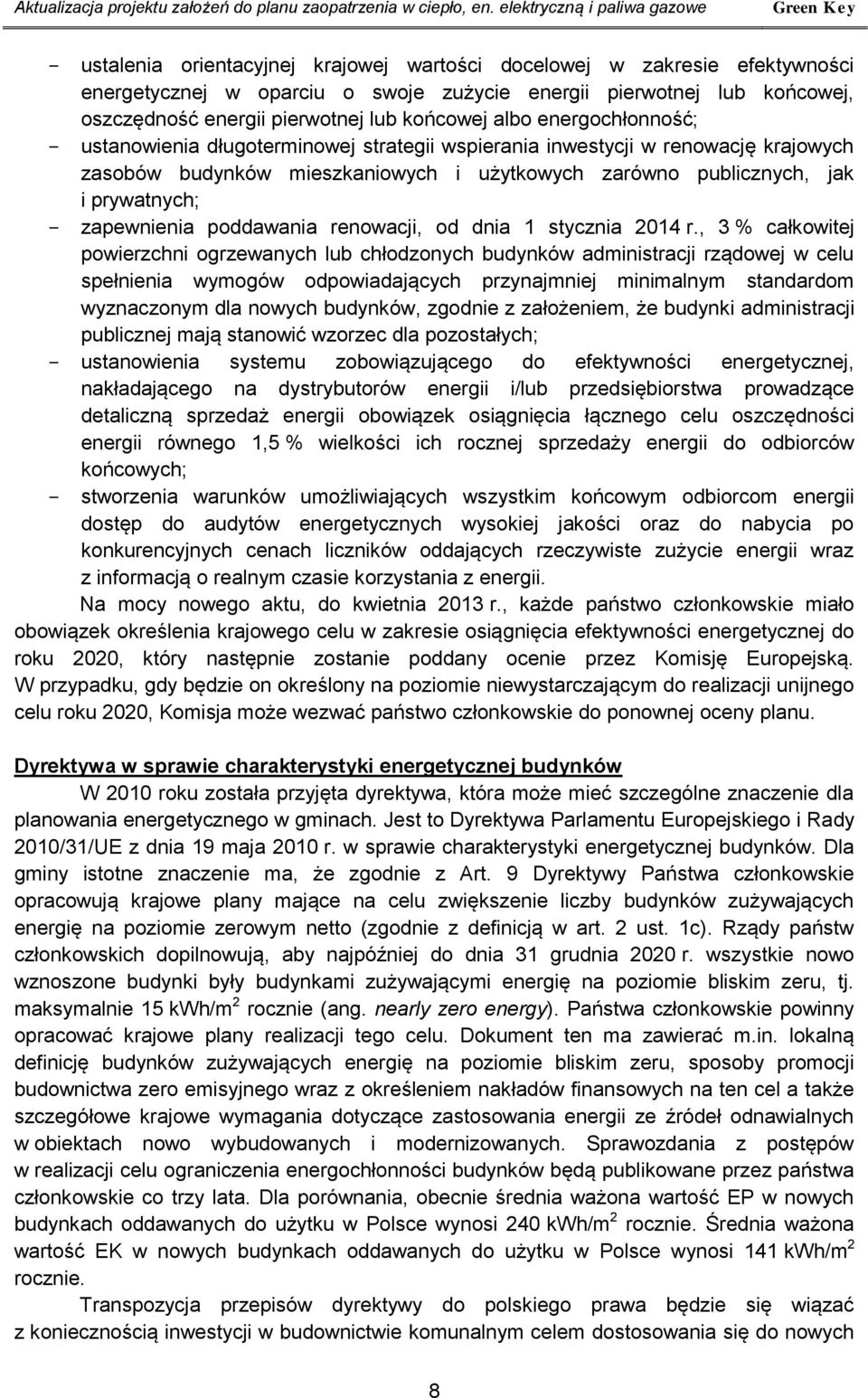 Aktualizacja projektu założeń do planu zaopatrzenia w ciepło, en. elektryczną i paliwa gazowe Green Key

- ustalenia orientacyjnej krajowej wartości docelowej w zakresie efektywności energetycznej w oparciu o swoje zużycie energii pierwotnej lub końcowej, oszczędność energii pierwotnej lub końcowej albo energochłonność;
- ustanowienia długoterminowej strategii wspierania inwestycji w renowację krajowych zasobów budynków mieszkaniowych i użytkowych zarówno publicznych, jak i prywatnych;
- zapewnienia poddawania renowacji, od dnia 1 stycznia 2014 r., 3 % całkowitej powierzchni ogrzewanych lub chłodzonych budynków administracji rządowej w celu spełnienia wymogów odpowiadających przynajmniej minimalnym standardom wyznaczonym dla nowych budynków, zgodnie z założeniem, że budynki administracji publicznej mają stanowić wzorzec dla pozostałych;
- ustanowienia systemu zobowiązującego do efektywności energetycznej, nakładającego na dystrybutorów energii i/lub przedsiębiorstwa prowadzące detaliczną sprzedaż energii obowiązek osiągnięcia łącznego celu oszczędności energii równego 1,5 % wielkości ich rocznej sprzedaży energii do odbiorców końcowych;
- stworzenia warunków umożliwiających wszystkim końcowym odbiorcom energii dostęp do audytów energetycznych wysokiej jakości oraz do nabycia po konkurencyjnych cenach liczników oddających rzeczywiste zużycie energii wraz z informacją o realnym czasie korzystania z energii.

Na mocy nowego aktu, do kwietnia 2013 r., każde państwo członkowskie miało obowiązek określenia krajowego celu w zakresie osiągnięcia efektywności energetycznej do roku 2020, który następnie zostanie poddany ocenie przez Komisję Europejską. W przypadku, gdy będzie on określony na poziomie niewystarczającym do realizacji unijnego celu roku 2020, Komisja może wezwać państwo członkowskie do ponownej oceny planu.

Dyrektywa w sprawie charakterystyki energetycznej budynków

W 2010 roku została przyjęta dyrektywa, która może mieć szczególne znaczenie dla planowania energetycznego w gminach. Jest to Dyrektywa Parlamentu Europejskiego i Rady 2010/31/UE z dnia 19 maja 2010 r. w sprawie charakterystyki energetycznej budynków. Dla gminy istotne znaczenie ma, że zgodnie z Art. 9 Dyrektywy Państwa członkowskie opracowują krajowe plany mające na celu zwiększenie liczby budynków zużywających energię na poziomie zerowym netto (zgodnie z definicją w art. 2 ust. 1c). Rządy państw członkowskich dopilnowują, aby najpóźniej do dnia 31 grudnia 2020 r. wszystkie nowo wznoszone budynki były budynkami zużywającymi energię na poziomie bliskim zeru, tj. maksymalnie 15 kWh/m$^2$ rocznie (ang. nearly zero energy). Państwa członkowskie powinny opracować krajowe plany realizacji tego celu. Dokument ten ma zawierać m.in. lokalną definicję budynków zużywających energię na poziomie bliskim zeru, sposoby promocji budownictwa zero emisyjnego wraz z określeniem nakładów finansowych na ten cel a także szczegółowe krajowe wymagania dotyczące zastosowania energii ze źródeł odnawialnych w obiektach nowo wybudowanych i modernizowanych. Sprawozdania z postępów w realizacji celu ograniczenia energochłonności budynków będą publikowane przez państwa członkowskie co trzy lata. Dla porównania, obecnie średnia ważona wartość EP w nowych budynkach oddawanych do użytku w Polsce wynosi 240 kWh/m$^2$ rocznie. Średnia ważona wartość EK w nowych budynkach oddawanych do użytku w Polsce wynosi 141 kWh/m$^2$ rocznie.

Transpozycja przepisów dyrektywy do polskiego prawa będzie się wiązać z koniecznością inwestycji w budownictwie komunalnym celem dostosowania się do nowych

8